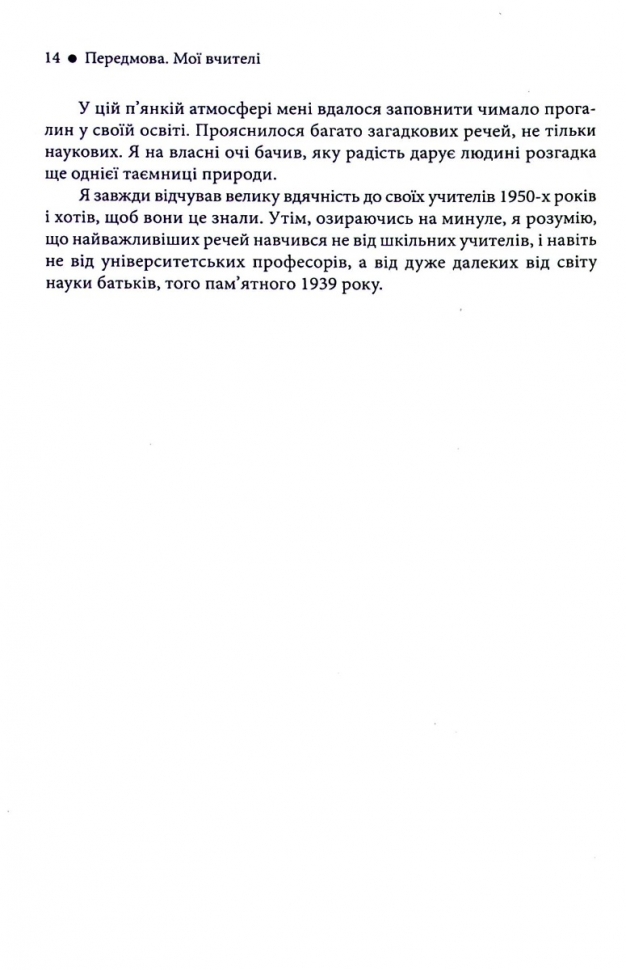 14 ● Передмова. Мої вчителі

У цій п'янкій атмосфері мені вдалося заповнити чимало прогалин у своїй освіті. Прояснилося багато загадкових речей, не тільки наукових. Я на власні очі бачив, яку радість дарує людині розгадка ще однієї таємниці природи.

Я завжди відчував велику вдячність до своїх учителів 1950-х років і хотів, щоб вони це знали. Утім, озираючись на минуле, я розумію, що найважливіших речей навчився не від шкільних учителів, і навіть не від університетських професорів, а від дуже далеких від світу науки батьків, того пам'ятного 1939 року.